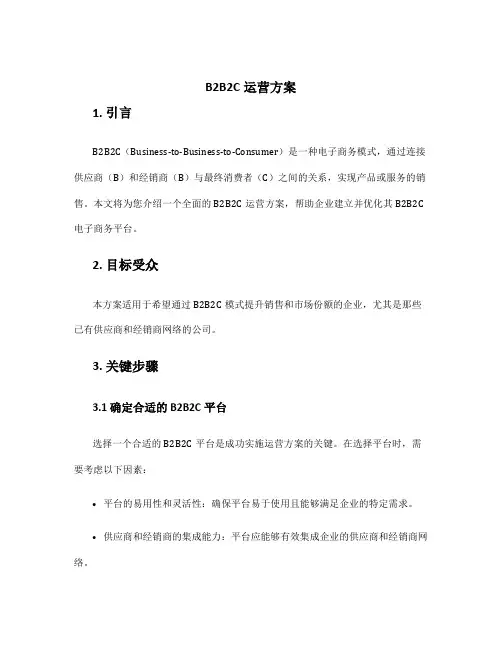 B2B2C 运营方案

1. 引言

B2B2C（Business-to-Business-to-Consumer）是一种电子商务模式，通过连接供应商（B）和经销商（B）与最终消费者（C）之间的关系，实现产品或服务的销售。本文将为您介绍一个全面的 B2B2C 运营方案，帮助企业建立并优化其 B2B2C 电子商务平台。

2. 目标受众

本方案适用于希望通过 B2B2C 模式提升销售和市场份额的企业，尤其是那些已有供应商和经销商网络的公司。

3. 关键步骤

3.1 确定合适的 B2B2C 平台

选择一个合适的 B2B2C 平台是成功实施运营方案的关键。在选择平台时，需要考虑以下因素：

• 平台的易用性和灵活性：确保平台易于使用且能够满足企业的特定需求。

• 供应商和经销商的集成能力：平台应能够有效集成企业的供应商和经销商网络。